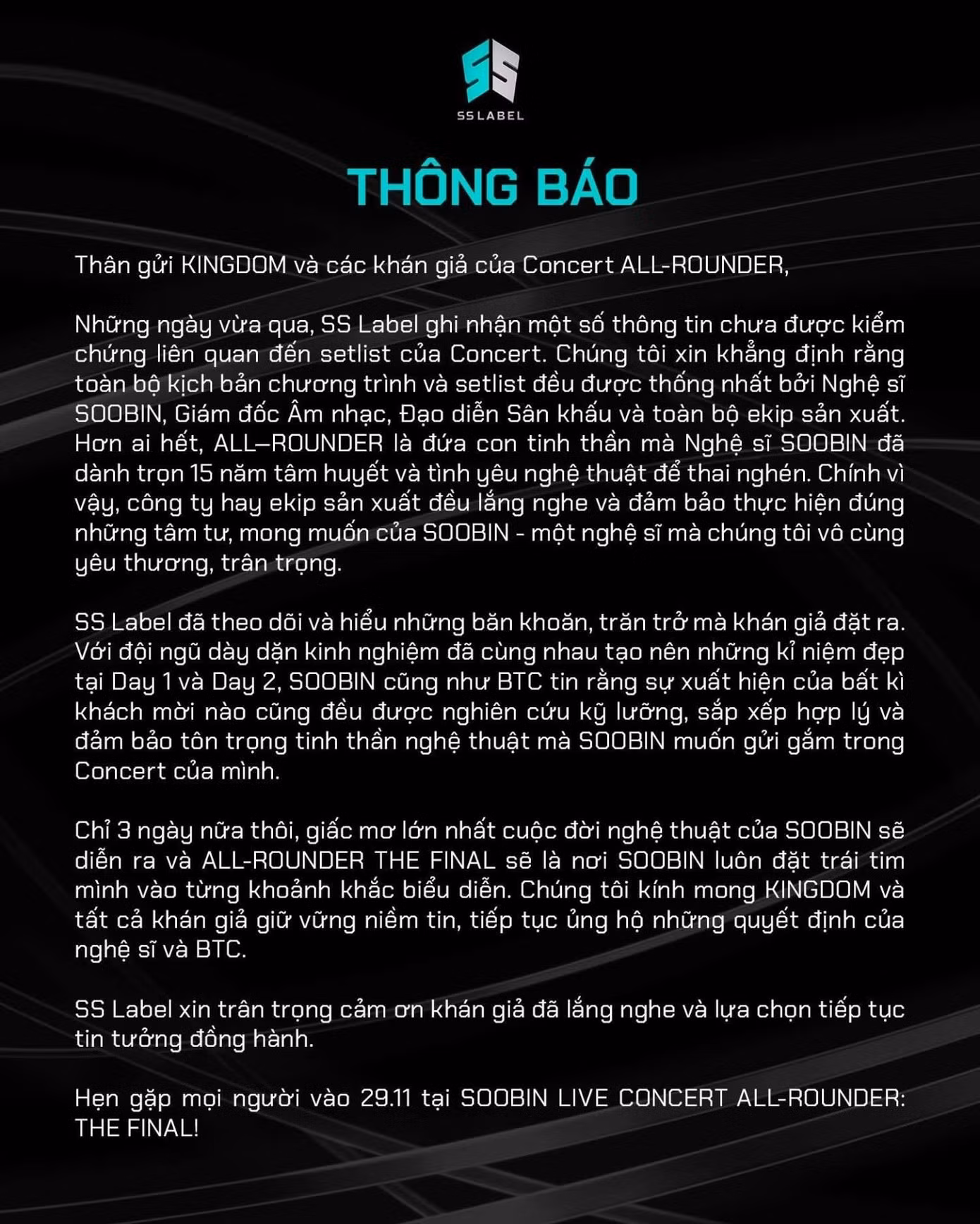 SS
SS LABEL

THÔNG BÁO

Thân gửi KINGDOM và các khán giả của Concert ALL-ROUNDER,

Những ngày vừa qua, SS Label ghi nhận một số thông tin chưa được kiểm chứng liên quan đến setlist của Concert. Chúng tôi xin khẳng định rằng toàn bộ kịch bản chương trình và setlist đều được thống nhất bởi Nghệ sĩ SOOBIN, Giám đốc Âm nhạc, Đạo diễn Sân khấu và toàn bộ ekip sản xuất. Hơn ai hết, ALL–ROUNDER là đứa con tinh thần mà Nghệ sĩ SOOBIN đã dành trọn 15 năm tâm huyết và tình yêu nghệ thuật để thai nghén. Chính vì vậy, công ty hay ekip sản xuất đều lắng nghe và đảm bảo thực hiện đúng những tâm tư, mong muốn của SOOBIN - một nghệ sĩ mà chúng tôi vô cùng yêu thương, trân trọng.

SS Label đã theo dõi và hiểu những băn khoăn, trăn trở mà khán giả đặt ra. Với đội ngũ dày dặn kinh nghiệm đã cùng nhau tạo nên những kỉ niệm đẹp tại Day 1 và Day 2, SOOBIN cũng như BTC tin rằng sự xuất hiện của bất kì khách mời nào cũng đều được nghiên cứu kỹ lưỡng, sắp xếp hợp lý và đảm bảo tôn trọng tinh thần nghệ thuật mà SOOBIN muốn gửi gắm trong Concert của mình.

Chỉ 3 ngày nữa thôi, giấc mơ lớn nhất cuộc đời nghệ thuật của SOOBIN sẽ diễn ra và ALL-ROUNDER THE FINAL sẽ là nơi SOOBIN luôn đặt trái tim mình vào từng khoảnh khắc biểu diễn. Chúng tôi kính mong KINGDOM và tất cả khán giả giữ vững niềm tin, tiếp tục ủng hộ những quyết định của nghệ sĩ và BTC.

SS Label xin trân trọng cảm ơn khán giả đã lắng nghe và lựa chọn tiếp tục tin tưởng đồng hành.

Hẹn gặp mọi người vào 29.11 tại SOOBIN LIVE CONCERT ALL-ROUNDER: THE FINAL!